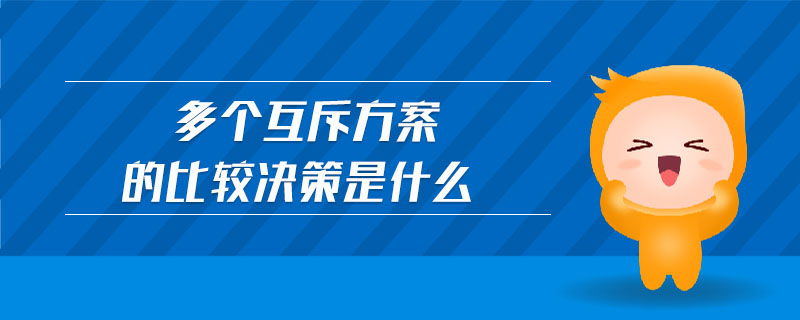 多个互斥方案
的比较决策是什么